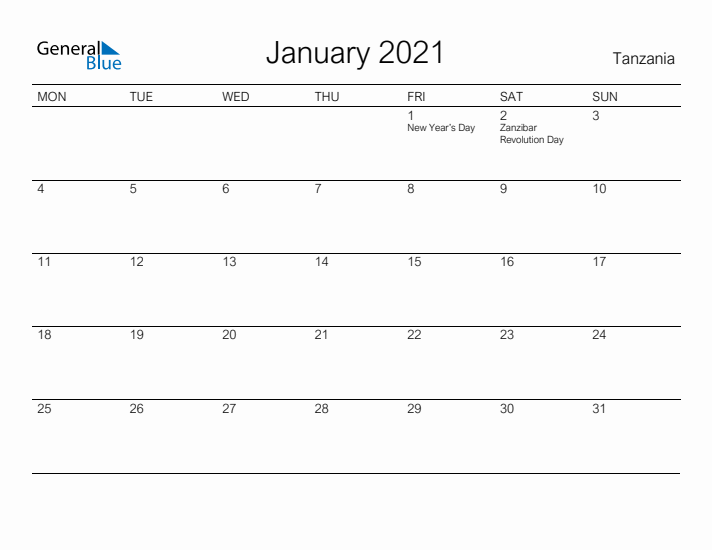 General Blue

January 2021

Tanzania

| MON | TUE | WED | THU | FRI | SAT | SUN |
|---|---|---|---|---|---|---|
| | | | | 1 New Year's Day | 2 Zanzibar Revolution Day | 3 |
| 4 | 5 | 6 | 7 | 8 | 9 | 10 |
| 11 | 12 | 13 | 14 | 15 | 16 | 17 |
| 18 | 19 | 20 | 21 | 22 | 23 | 24 |
| 25 | 26 | 27 | 28 | 29 | 30 | 31 |